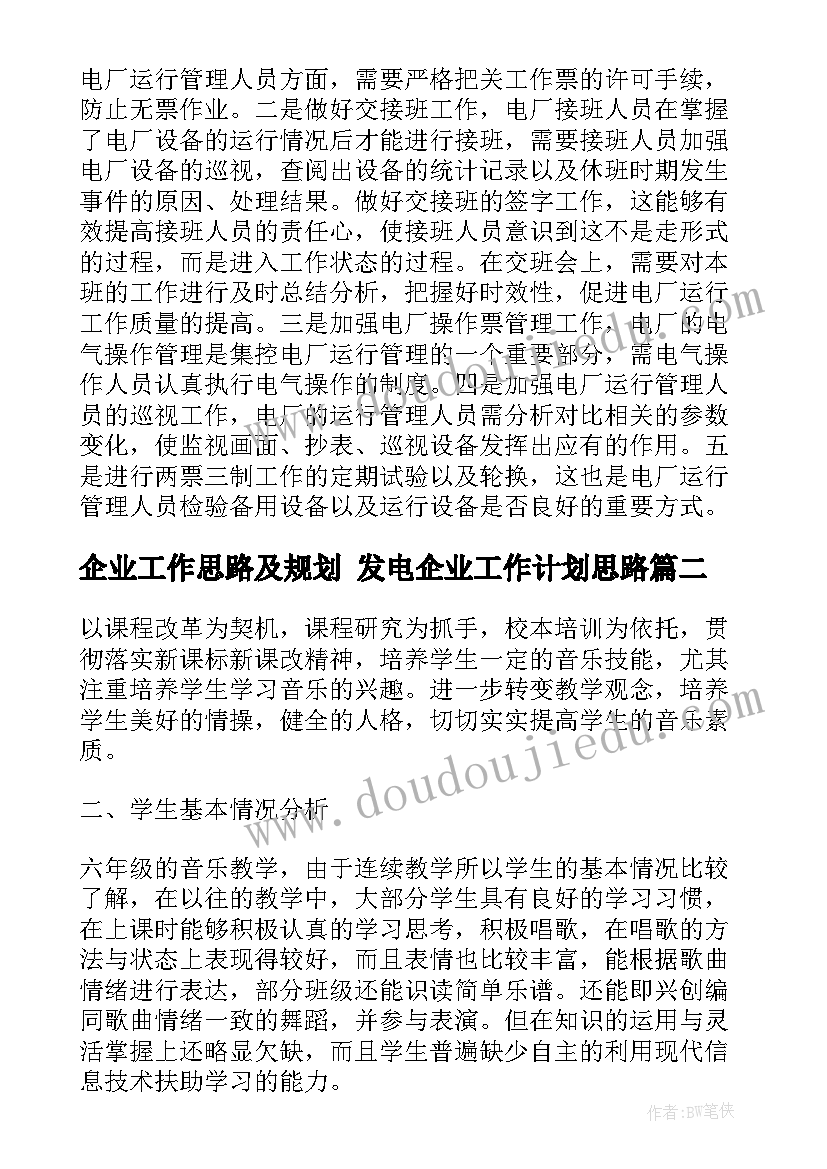 电厂运行管理人员方面，需要严格把关工作票的许可手续，防止无票作业。二是做好交接班工作，电厂接班人员在掌握了电厂设备的运行情况后才能进行接班，需要接班人员加强电厂设备的巡视，查阅出设备的统计记录以及休班时期发生事件的原因、处理结果。做好交接班的签字工作，这能够有效提高接班人员的责任心，使接班人员意识到这不是走形式的过程，而是进入工作状态的过程。在交班会上，需要对本班的工作进行及时总结分析，把握好时效性，促进电厂运行工作质量的提高。三是加强电厂操作票管理工作，电厂的电气操作管理是集控电厂运行管理的一个重要部分，需电气操作人员认真执行电气操作的制度。四是加强电厂运行管理人员的巡视工作，电厂的运行管理人员需分析对比相关的参数变化，使监视画面、抄表、巡视设备发挥出应有的作用。五是进行两票三制工作的定期试验以及轮换，这也是电厂运行管理人员检验备用设备以及运行设备是否良好的重要方式。

企业工作思路及规划 发电企业工作计划思路篇二

以课程改革为契机，课程研究为抓手，校本培训为依托，贯彻落实新课标新课改精神，培养学生一定的音乐技能，尤其注重培养学生学习音乐的兴趣。进一步转变教学观念，培养学生美好的情操，健全的人格，切切实实提高学生的音乐素质。

二、学生基本情况分析

六年级的音乐教学，由于连续教学所以学生的基本情况比较了解，在以往的教学中，大部分学生具有良好的学习习惯，在上课时能够积极认真的学习思考，积极唱歌，在唱歌的方法与状态上表现得较好，而且表情也比较丰富，能根据歌曲情绪进行表达，部分班级还能识读简单乐谱。还能即兴创编同歌曲情绪一致的舞蹈，并参与表演。但在知识的运用与灵活掌握上还略显欠缺，而且学生普遍缺少自主的利用现代信息技术扶助学习的能力。

www.doudoujiedu.com

作者:BW笔侠